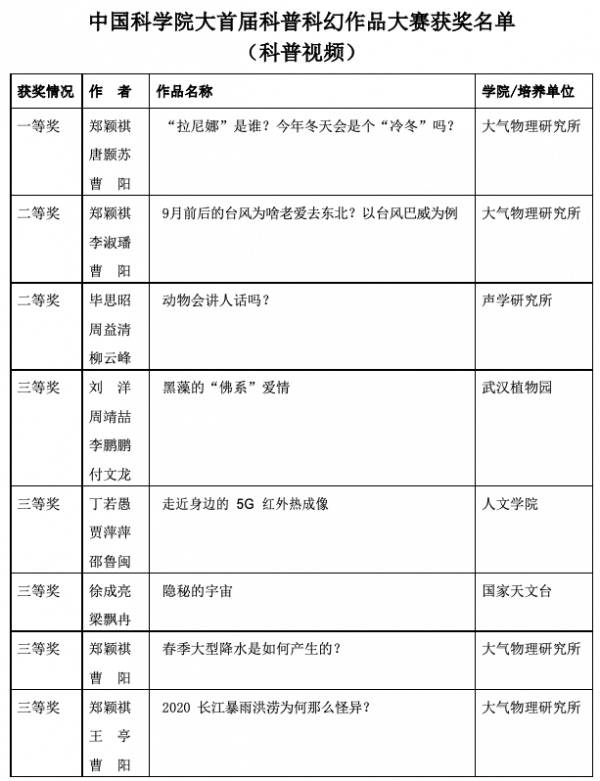 中国科学院大首届科普科幻作品大赛获奖名单
（科普视频）

| 获奖情况 | 作　者 | 作品名称 | 学院/培养单位 |
|---|---|---|---|
| 一等奖 | 郑颖祺 唐颢苏 曹　阳 | “拉尼娜”是谁？今年冬天会是个“冷冬”吗？ | 大气物理研究所 |
| 二等奖 | 郑颖祺 李淑璠 曹　阳 | 9月前后的台风为啥老爱去东北？以台风巴威为例 | 大气物理研究所 |
| 二等奖 | 毕思昭 周益清 柳云峰 | 动物会讲人话吗？ | 声学研究所 |
| 三等奖 | 刘　洋 周靖喆 李鹏鹏 付文龙 | 黑藻的“佛系”爱情 | 武汉植物园 |
| 三等奖 | 丁若愚 贾萍萍 邵鲁闽 | 走近身边的 5G 红外热成像 | 人文学院 |
| 三等奖 | 徐成亮 梁飘冉 | 隐秘的宇宙 | 国家天文台 |
| 三等奖 | 郑颖祺 曹　阳 | 春季大型降水是如何产生的？ | 大气物理研究所 |
| 三等奖 | 郑颖祺 王　亭 曹　阳 | 2020 长江暴雨洪涝为何那么怪异？ | 大气物理研究所 |